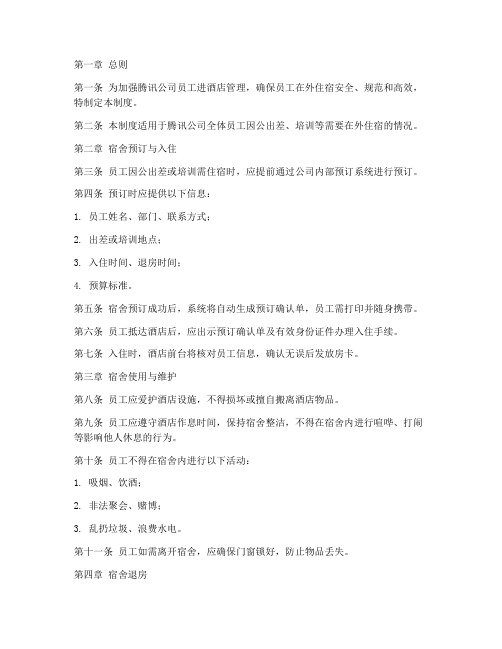 第一章 总则

第一条 为加强腾讯公司员工进酒店管理，确保员工在外住宿安全、规范和高效，特制定本制度。

第二条 本制度适用于腾讯公司全体员工因公出差、培训等需要在外住宿的情况。

第二章 宿舍预订与入住

第三条 员工因公出差或培训需住宿时，应提前通过公司内部预订系统进行预订。

第四条 预订时应提供以下信息：

1. 员工姓名、部门、联系方式；

2. 出差或培训地点；

3. 入住时间、退房时间；

4. 预算标准。

第五条 宿舍预订成功后，系统将自动生成预订确认单，员工需打印并随身携带。

第六条 员工抵达酒店后，应出示预订确认单及有效身份证件办理入住手续。

第七条 入住时，酒店前台将核对员工信息，确认无误后发放房卡。

第三章 宿舍使用与维护

第八条 员工应爱护酒店设施，不得损坏或擅自搬离酒店物品。

第九条 员工应遵守酒店作息时间，保持宿舍整洁，不得在宿舍内进行喧哗、打闹等影响他人休息的行为。

第十条 员工不得在宿舍内进行以下活动：

1. 吸烟、饮酒；

2. 非法聚会、赌博；

3. 乱扔垃圾、浪费水电。

第十一条 员工如需离开宿舍，应确保门窗锁好，防止物品丢失。

第四章 宿舍退房